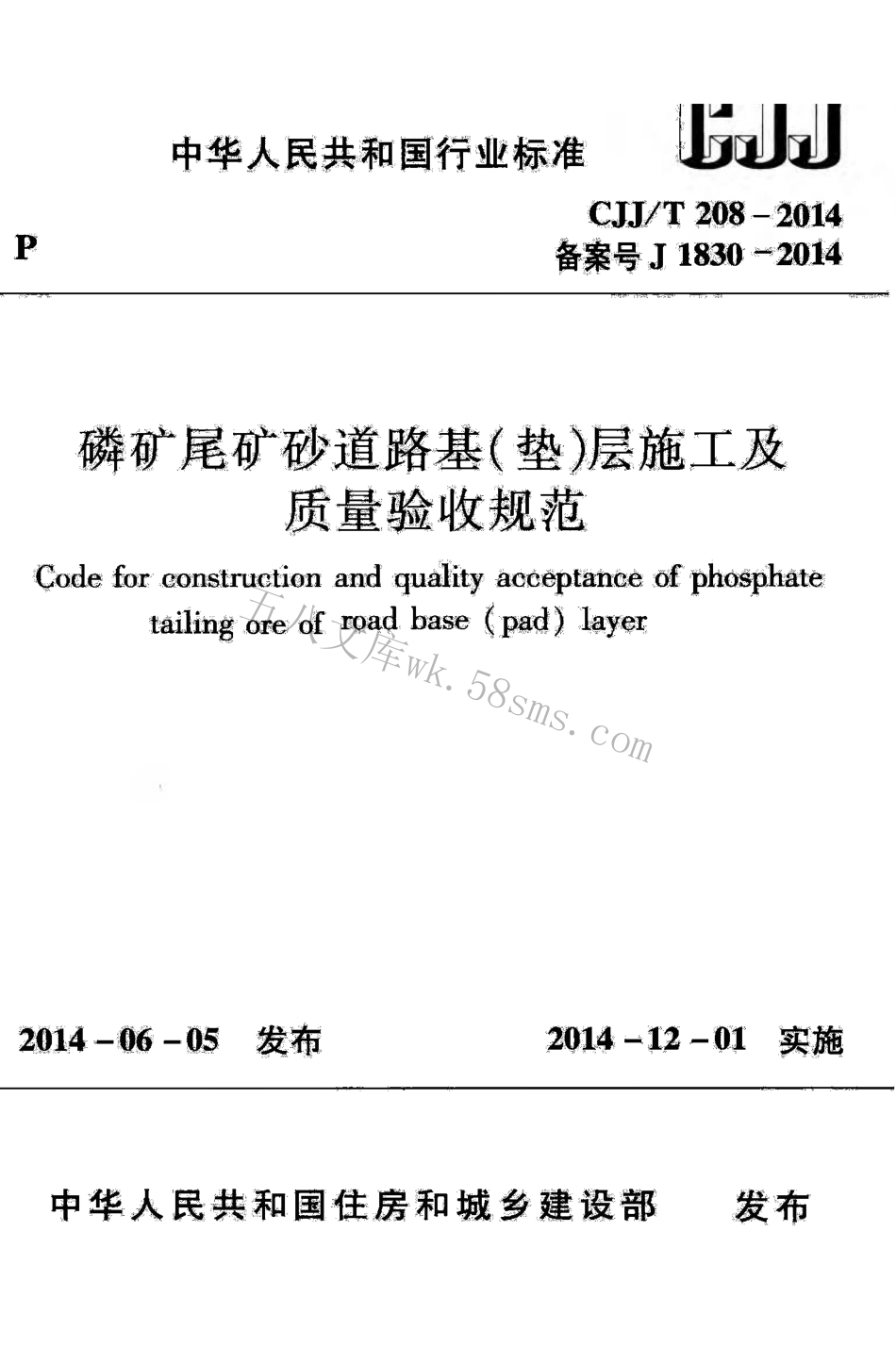 中华人民共和国行业标准

CJJ

P

CJJ/T 208－2014
备案号 J 1830－2014

磷矿尾矿砂道路基(垫)层施工及质量验收规范

Code for construction and quality acceptance of phosphate tailing ore of road base (pad) layer

五八文库wk.58sms.com

2014－06－05 发布

2014－12－01 实施

中华人民共和国住房和城乡建设部 发布